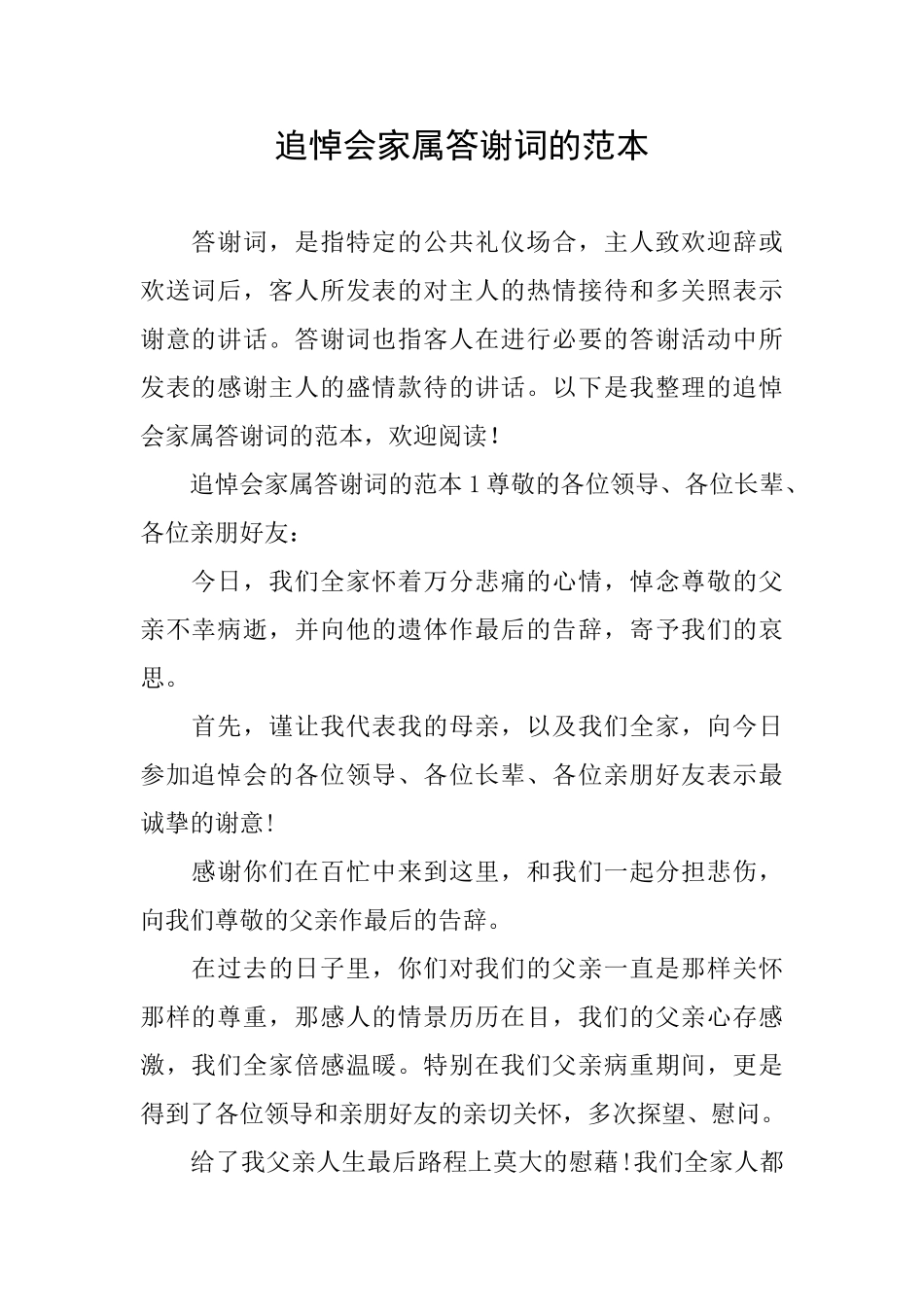 追悼会家属答谢词的范本

答谢词，是指特定的公共礼仪场合，主人致欢迎辞或欢送词后，客人所发表的对主人的热情接待和多关照表示谢意的讲话。答谢词也指客人在进行必要的答谢活动中所发表的感谢主人的盛情款待的讲话。以下是我整理的追悼会家属答谢词的范本，欢迎阅读！

追悼会家属答谢词的范本 1 尊敬的各位领导、各位长辈、各位亲朋好友：

今日，我们全家怀着万分悲痛的心情，悼念尊敬的父亲不幸病逝，并向他的遗体作最后的告辞，寄予我们的哀思。

首先，谨让我代表我的母亲，以及我们全家，向今日参加追悼会的各位领导、各位长辈、各位亲朋好友表示最诚挚的谢意!

感谢你们在百忙中来到这里，和我们一起分担悲伤，向我们尊敬的父亲作最后的告辞。

在过去的日子里，你们对我们的父亲一直是那样关怀那样的尊重，那感人的情景历历在目，我们的父亲心存感激，我们全家倍感温暖。特别在我们父亲病重期间，更是得到了各位领导和亲朋好友的亲切关怀，多次探望、慰问。

给了我父亲人生最后路程上莫大的慰藉!我们全家人都